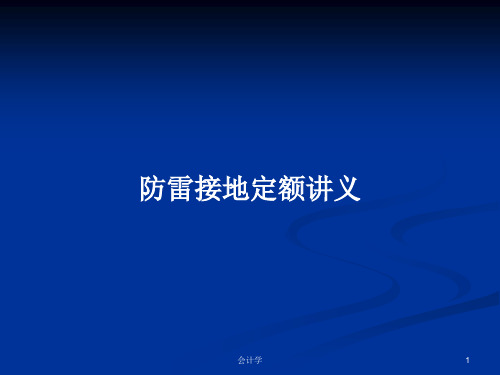 防雷接地定额讲义

会计学

1